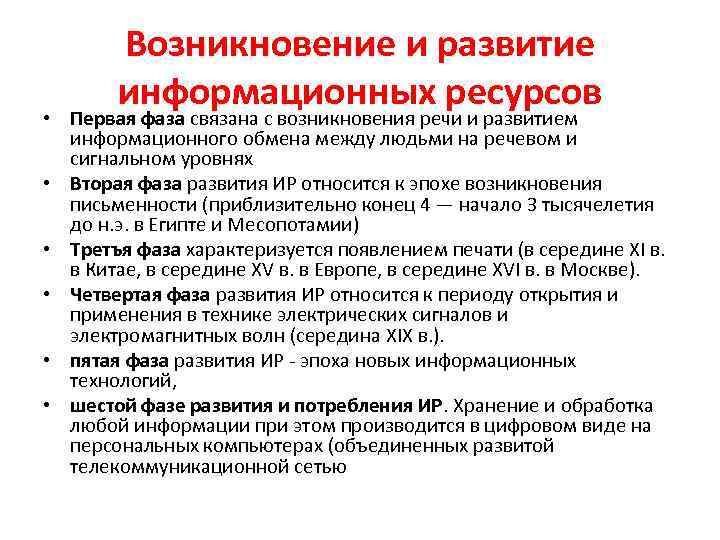 Возникновение и развитие информационных ресурсов

• Первая фаза связана с возникновения речи и развитием информационного обмена между людьми на речевом и сигнальном уровнях
• Вторая фаза развития ИР относится к эпохе возникновения письменности (приблизительно конец 4 — начало 3 тысячелетия до н.э. в Египте и Месопотамии)
• Третья фаза характеризуется появлением печати (в середине XI в. в Китае, в середине XV в. в Европе, в середине XVI в. в Москве).
• Четвертая фаза развития ИР относится к периоду открытия и применения в технике электрических сигналов и электромагнитных волн (середина XIX в.).
• пятая фаза развития ИР - эпоха новых информационных технологий,
• шестой фазе развития и потребления ИР. Хранение и обработка любой информации при этом производится в цифровом виде на персональных компьютерах (объединенных развитой телекоммуникационной сетью